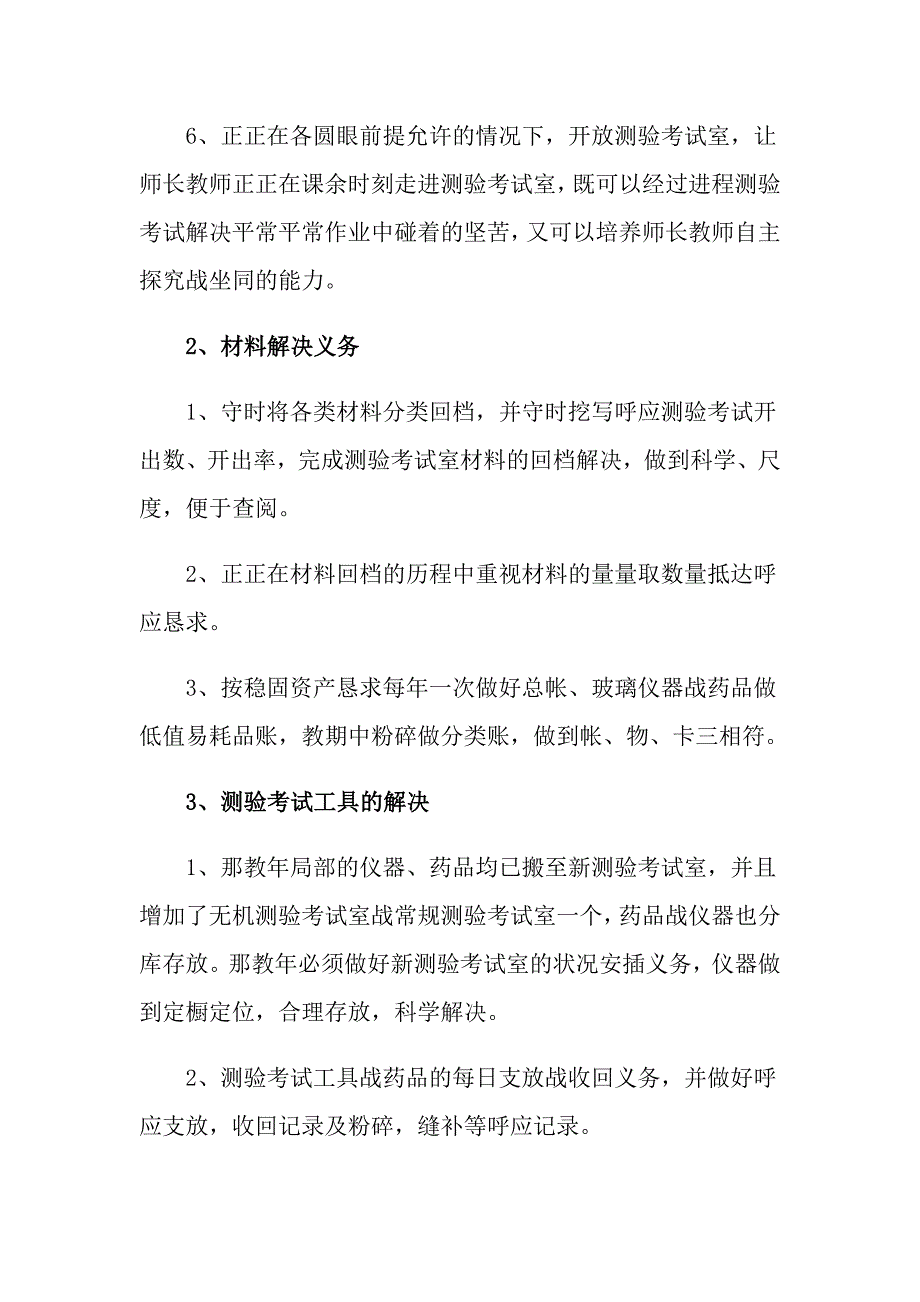 6、正正在各圆眼前提允许的情况下，开放测验考试室，让师长教师正正在课余时刻走进测验考试室，既可以经过进程测验考试解决平常平常作业中碰着的坚苦，又可以培养师长教师自主探究战坐同的能力。

2、材料解决义务

1、守时将各类材料分类回档，并守时挖写呼应测验考试开出数、开出率，完成测验考试室材料的回档解决，做到科学、尺度，便于查阅。

2、正正在材料回档的历程中重视材料的量量取数量抵达呼应恳求。

3、按稳固资产恳求每年一次做好总帐、玻璃仪器战药品做低值易耗品账，教期中粉碎做分类账，做到帐、物、卡三相符。

3、测验考试工具的解决

1、那教年局部的仪器、药品均已搬至新测验考试室，并且增加了无机测验考试室战常规测验考试室一个，药品战仪器也分库存放。那教年必须做好新测验考试室的状况安插义务，仪器做到定橱定位，合理存放，科学解决。

2、测验考试工具战药品的每日支放战收回义务，并做好呼应支放，收回记录及粉碎，缝补等呼应记录。